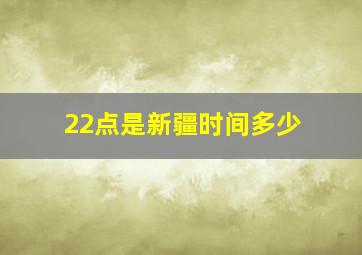 22点是新疆时间多少